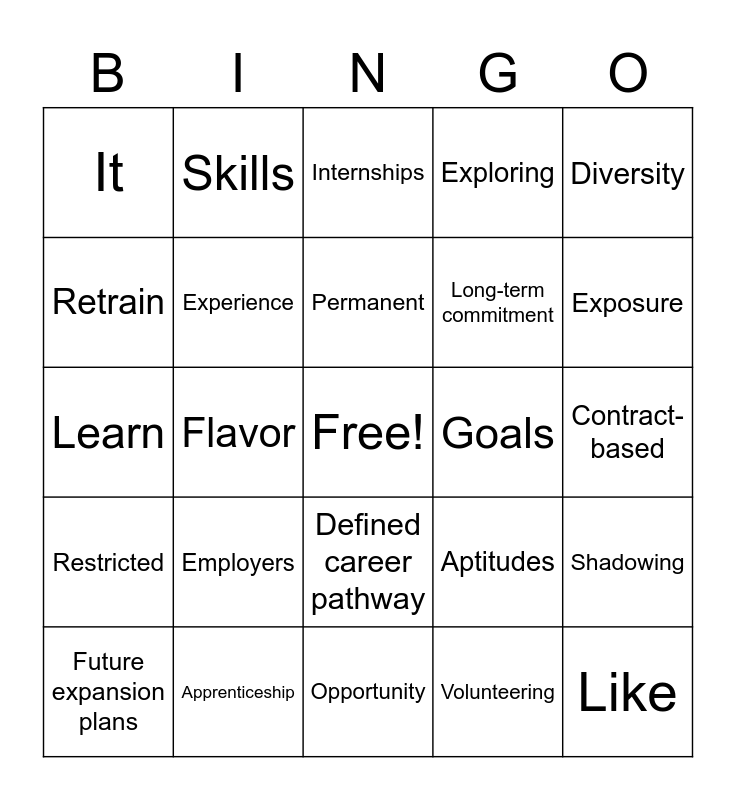 | B | I | N | G | O |
|---|---|---|---|---|
| It | Skills | Internships | Exploring | Diversity |
| Retrain | Experience | Permanent | Long-term commitment | Exposure |
| Learn | Flavor | Free! | Goals | Contract-based |
| Restricted | Employers | Defined career pathway | Aptitudes | Shadowing |
| Future expansion plans | Apprenticeship | Opportunity | Volunteering | Like |